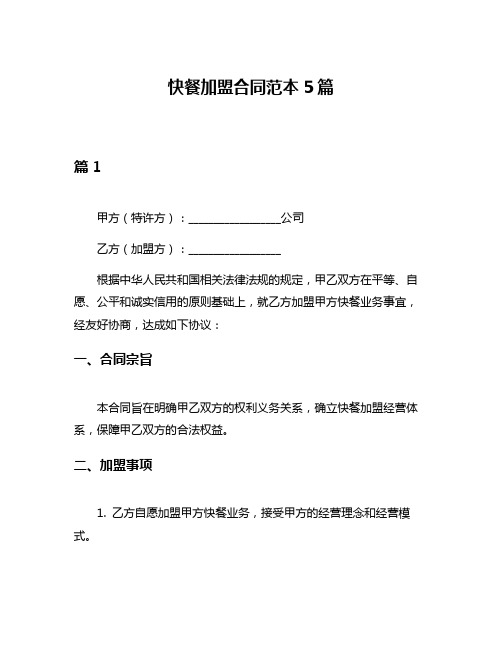 快餐加盟合同范本 5 篇

篇 1

甲方（特许方）：________________公司

乙方（加盟方）：________________

根据中华人民共和国相关法律法规的规定，甲乙双方在平等、自愿、公平和诚实信用的原则基础上，就乙方加盟甲方快餐业务事宜，经友好协商，达成如下协议：

一、合同宗旨

本合同旨在明确甲乙双方的权利义务关系，确立快餐加盟经营体系，保障甲乙双方的合法权益。

二、加盟事项

1. 乙方自愿加盟甲方快餐业务，接受甲方的经营理念和经营模式。